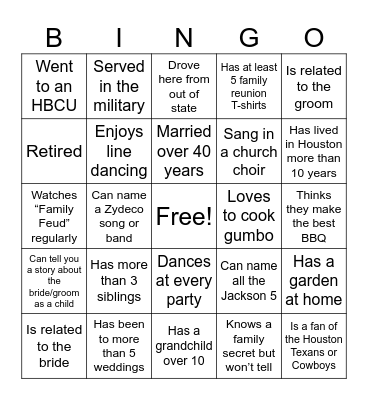 | B | I | N | G | O |
|---|---|---|---|---|
| Went to an HBCU | Served in the military | Drove here from out of state | Has at least 5 family reunion T-shirts | Is related to the groom |
| Retired | Enjoys line dancing | Married over 40 years | Sang in a church choir | Has lived in Houston more than 10 years |
| Watches “Family Feud” regularly | Can name a Zydeco song or band | Free! | Loves to cook gumbo | Thinks they make the best BBQ |
| Can tell you a story about the bride/groom as a child | Has more than 3 siblings | Dances at every party | Can name all the Jackson 5 | Has a garden at home |
| Is related to the bride | Has been to more than 5 weddings | Has a grandchild over 10 | Knows a family secret but won’t tell | Is a fan of the Houston Texans or Cowboys |